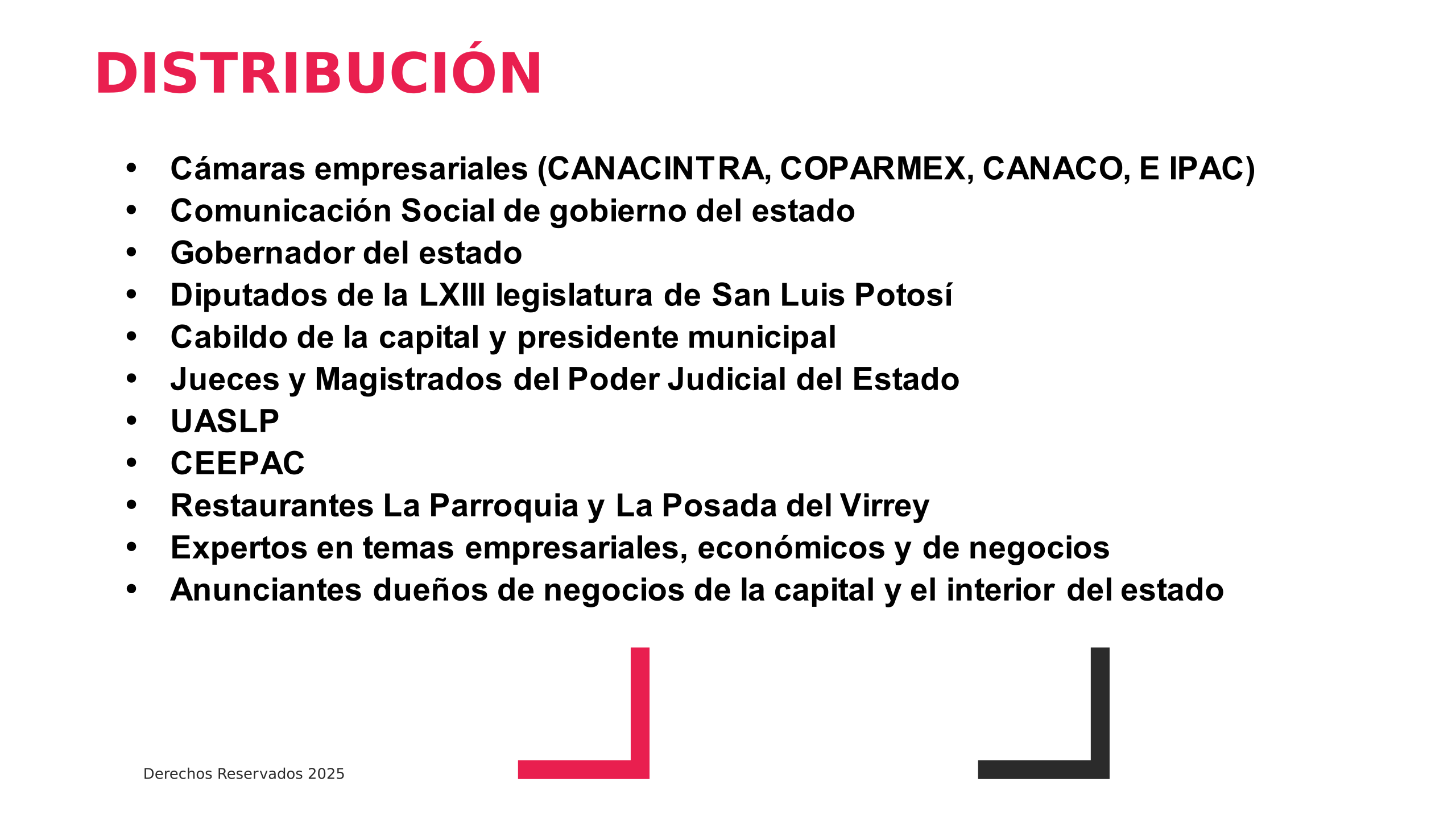 DISTRIBUCIÓN

• Cámaras empresariales (CANACINTRA, COPARMEX, CANACO, E IPAC)
• Comunicación Social de gobierno del estado
• Gobernador del estado
• Diputados de la LXIII legislatura de San Luis Potosí
• Cabildo de la capital y presidente municipal
• Jueces y Magistrados del Poder Judicial del Estado
• UASLP
• CEEPAC
• Restaurantes La Parroquia y La Posada del Virrey
• Expertos en temas empresariales, económicos y de negocios
• Anunciantes dueños de negocios de la capital y el interior del estado

Derechos Reservados 2025